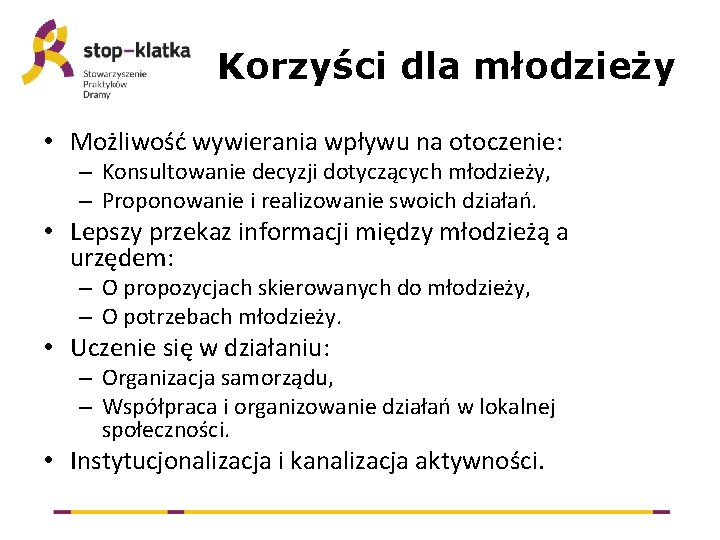 stop–klatka
Stowarzyszenie Praktyków Dramy

Korzyści dla młodzieży

• Możliwość wywierania wpływu na otoczenie:
  – Konsultowanie decyzji dotyczących młodzieży,
  – Proponowanie i realizowanie swoich działań.
• Lepszy przekaz informacji między młodzieżą a urzędem:
  – O propozycjach skierowanych do młodzieży,
  – O potrzebach młodzieży.
• Uczenie się w działaniu:
  – Organizacja samorządu,
  – Współpraca i organizowanie działań w lokalnej społeczności.
• Instytucjonalizacja i kanalizacja aktywności.